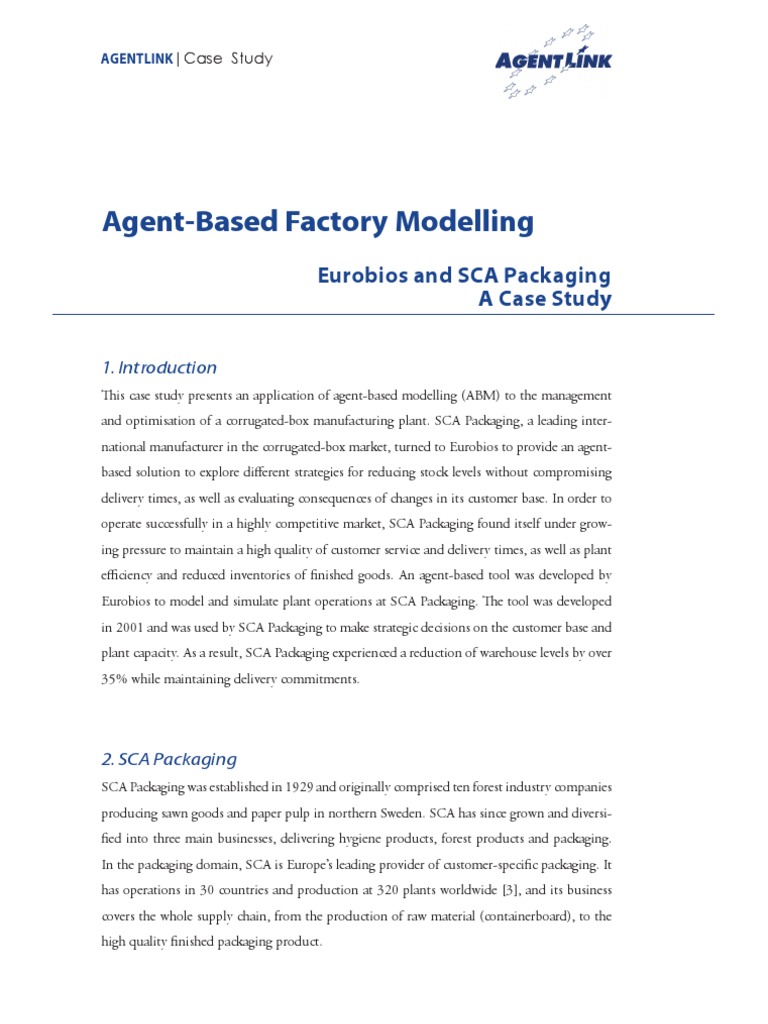 AGENTLINK | Case Study

AGENTLINK

Agent-Based Factory Modelling

Eurobios and SCA Packaging
A Case Study

1. Introduction

This case study presents an application of agent-based modelling (ABM) to the management and optimisation of a corrugated-box manufacturing plant. SCA Packaging, a leading international manufacturer in the corrugated-box market, turned to Eurobios to provide an agent-based solution to explore different strategies for reducing stock levels without compromising delivery times, as well as evaluating consequences of changes in its customer base. In order to operate successfully in a highly competitive market, SCA Packaging found itself under growing pressure to maintain a high quality of customer service and delivery times, as well as plant efficiency and reduced inventories of finished goods. An agent-based tool was developed by Eurobios to model and simulate plant operations at SCA Packaging. The tool was developed in 2001 and was used by SCA Packaging to make strategic decisions on the customer base and plant capacity. As a result, SCA Packaging experienced a reduction of warehouse levels by over 35% while maintaining delivery commitments.

2. SCA Packaging

SCA Packaging was established in 1929 and originally comprised ten forest industry companies producing sawn goods and paper pulp in northern Sweden. SCA has since grown and diversified into three main businesses, delivering hygiene products, forest products and packaging. In the packaging domain, SCA is Europe's leading provider of customer-specific packaging. It has operations in 30 countries and production at 320 plants worldwide [3], and its business covers the whole supply chain, from the production of raw material (containerboard), to the high quality finished packaging product.